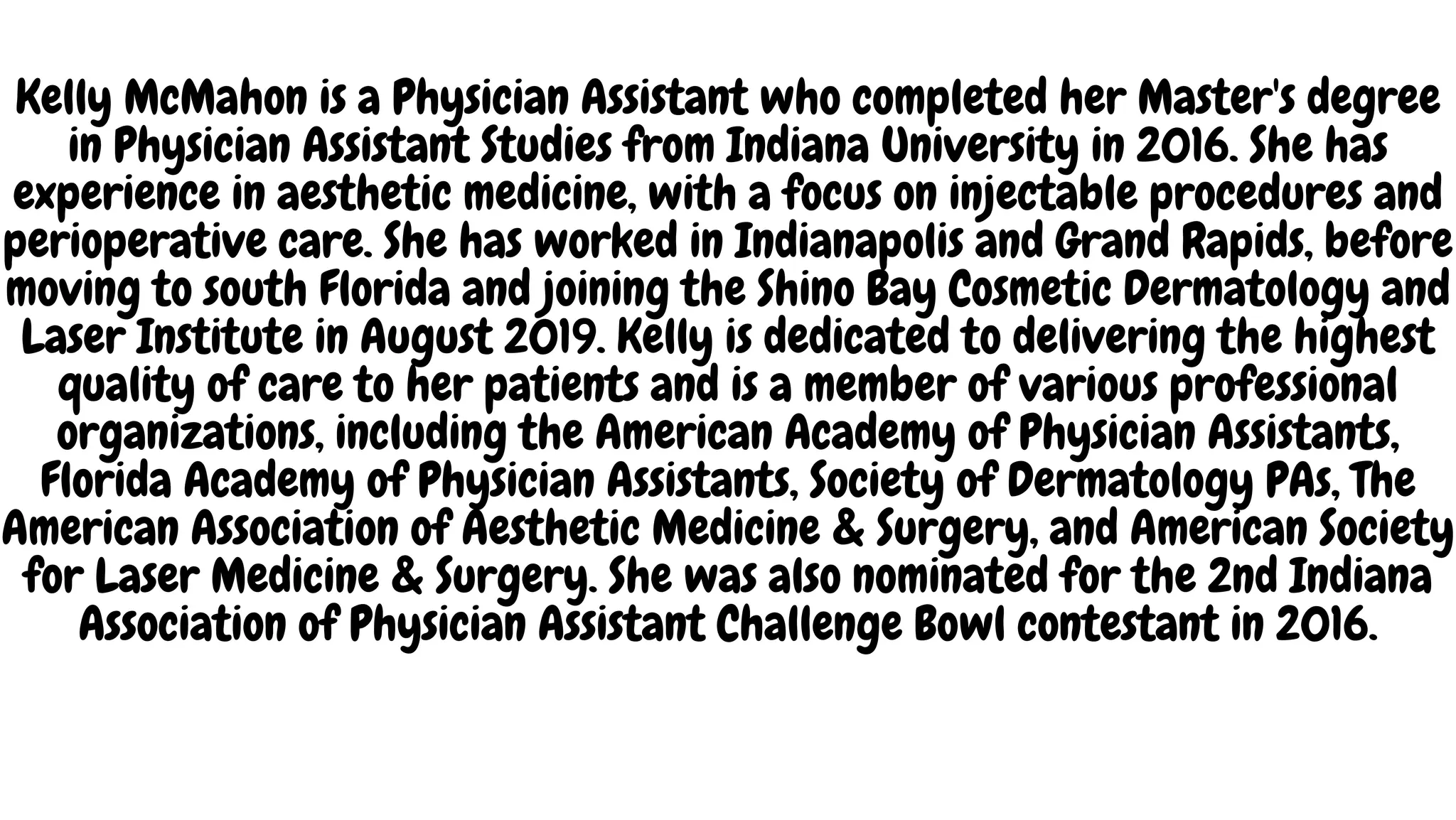 Kelly McMahon is a Physician Assistant who completed her Master's degree in Physician Assistant Studies from Indiana University in 2016. She has experience in aesthetic medicine, with a focus on injectable procedures and perioperative care. She has worked in Indianapolis and Grand Rapids, before moving to south Florida and joining the Shino Bay Cosmetic Dermatology and Laser Institute in August 2019. Kelly is dedicated to delivering the highest quality of care to her patients and is a member of various professional organizations, including the American Academy of Physician Assistants, Florida Academy of Physician Assistants, Society of Dermatology PAs, The American Association of Aesthetic Medicine & Surgery, and American Society for Laser Medicine & Surgery. She was also nominated for the 2nd Indiana Association of Physician Assistant Challenge Bowl contestant in 2016.